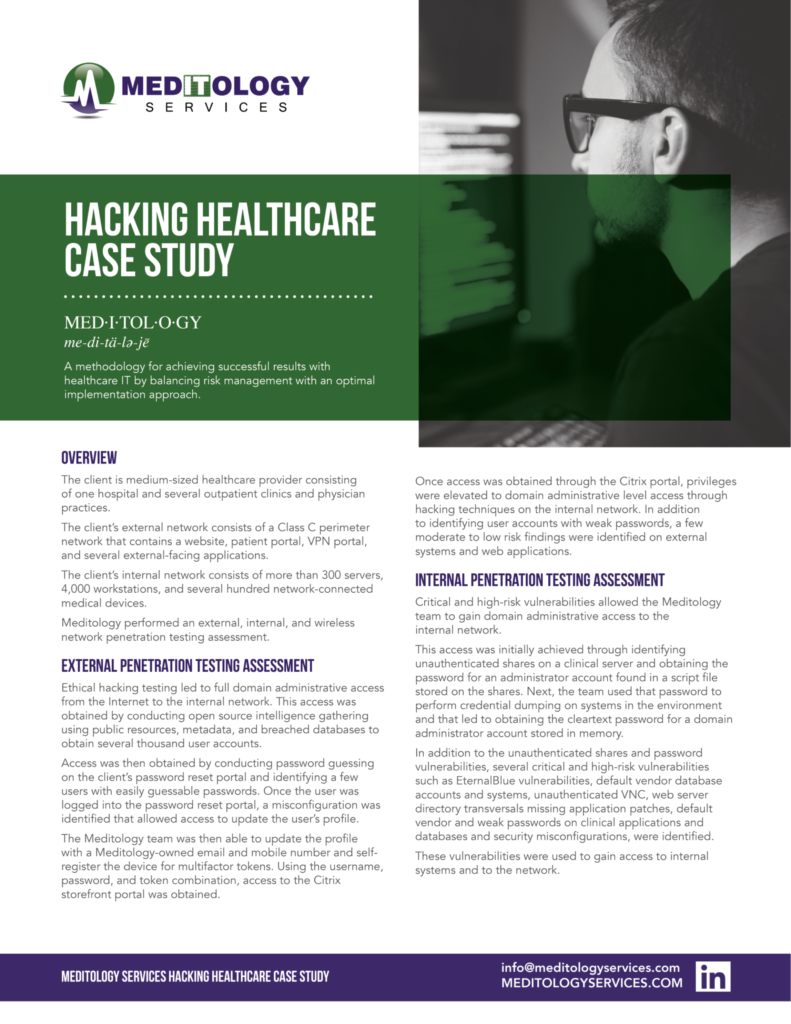 MEDITOLOGY
SERVICES

HACKING HEALTHCARE CASE STUDY

MED·I·TOL·O·GY
me-di-tä-lə-jē

A methodology for achieving successful results with healthcare IT by balancing risk management with an optimal implementation approach.

OVERVIEW

The client is medium-sized healthcare provider consisting of one hospital and several outpatient clinics and physician practices.

The client's external network consists of a Class C perimeter network that contains a website, patient portal, VPN portal, and several external-facing applications.

The client's internal network consists of more than 300 servers, 4,000 workstations, and several hundred network-connected medical devices.

Meditology performed an external, internal, and wireless network penetration testing assessment.

EXTERNAL PENETRATION TESTING ASSESSMENT

Ethical hacking testing led to full domain administrative access from the Internet to the internal network. This access was obtained by conducting open source intelligence gathering using public resources, metadata, and breached databases to obtain several thousand user accounts.

Access was then obtained by conducting password guessing on the client's password reset portal and identifying a few users with easily guessable passwords. Once the user was logged into the password reset portal, a misconfiguration was identified that allowed access to update the user's profile.

The Meditology team was then able to update the profile with a Meditology-owned email and mobile number and self-register the device for multifactor tokens. Using the username, password, and token combination, access to the Citrix storefront portal was obtained.

Once access was obtained through the Citrix portal, privileges were elevated to domain administrative level access through hacking techniques on the internal network. In addition to identifying user accounts with weak passwords, a few moderate to low risk findings were identified on external systems and web applications.

INTERNAL PENETRATION TESTING ASSESSMENT

Critical and high-risk vulnerabilities allowed the Meditology team to gain domain administrative access to the internal network.

This access was initially achieved through identifying unauthenticated shares on a clinical server and obtaining the password for an administrator account found in a script file stored on the shares. Next, the team used that password to perform credential dumping on systems in the environment and that led to obtaining the cleartext password for a domain administrator account stored in memory.

In addition to the unauthenticated shares and password vulnerabilities, several critical and high-risk vulnerabilities such as EternalBlue vulnerabilities, default vendor database accounts and systems, unauthenticated VNC, web server directory transversals missing application patches, default vendor and weak passwords on clinical applications and databases and security misconfigurations, were identified.

These vulnerabilities were used to gain access to internal systems and to the network.

MEDITOLOGY SERVICES HACKING HEALTHCARE CASE STUDY

info@meditologyservices.com
MEDITOLOGYSERVICES.COM
in